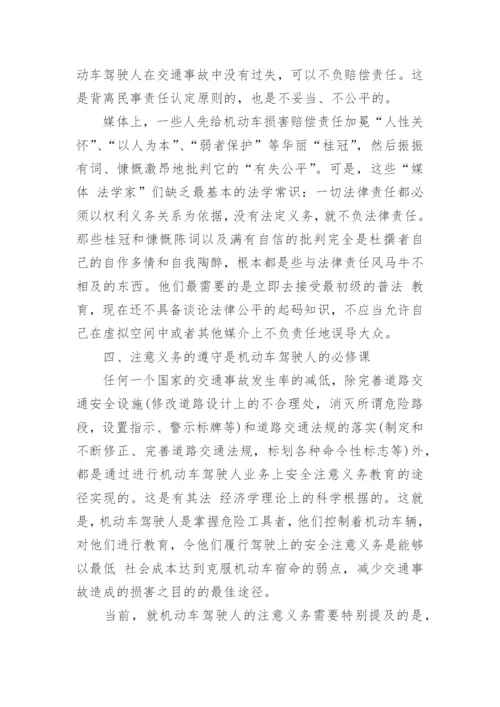 动车驾驶人在交通事故中没有过失，可以不负赔偿责任。这是背离民事责任认定原则的，也是不妥当、不公平的。

媒体上，一些人先给机动车损害赔偿责任加冕“人性关怀”、“以人为本”、“弱者保护”等华丽“桂冠”，然后振振有词、慷慨激昂地批判它的“有失公平”。可是，这些“媒体 法学家”们缺乏最基本的法学常识：一切法律责任都必须以权利义务关系为依据，没有法定义务，就不负法律责任。那些桂冠和慷慨陈词以及满有自信的批判完全是杜撰者自己的自作多情和自我陶醉，根本都是些与法律责任风马牛不相及的东西。他们最需要的是立即去接受最初级的普法 教育，现在还不具备谈论法律公平的起码知识，不应当允许自己在虚拟空间中或者其他媒介上不负责任地误导大众。

四、注意义务的遵守是机动车驾驶人的必修课

任何一个国家的交通事故发生率的减低，除完善道路交通安全设施(修改道路设计上的不合理处，消灭所谓危险路段，设置指示、警示标牌等)和道路交通法规的落实(制定和不断修正、完善道路交通法规，标划各种命令性标志等)外，都是通过进行机动车驾驶人业务上安全注意义务教育的途径实现的。这是有其法 经济学理论上的科学根据的。这就是，机动车驾驶人是掌握危险工具者，他们控制着机动车辆，对他们进行教育，令他们履行驾驶上的安全注意义务是能够以最低 社会成本达到克服机动车宿命的弱点，减少交通事故造成的损害之目的的最佳途径。

当前，就机动车驾驶人的注意义务需要特别提及的是，